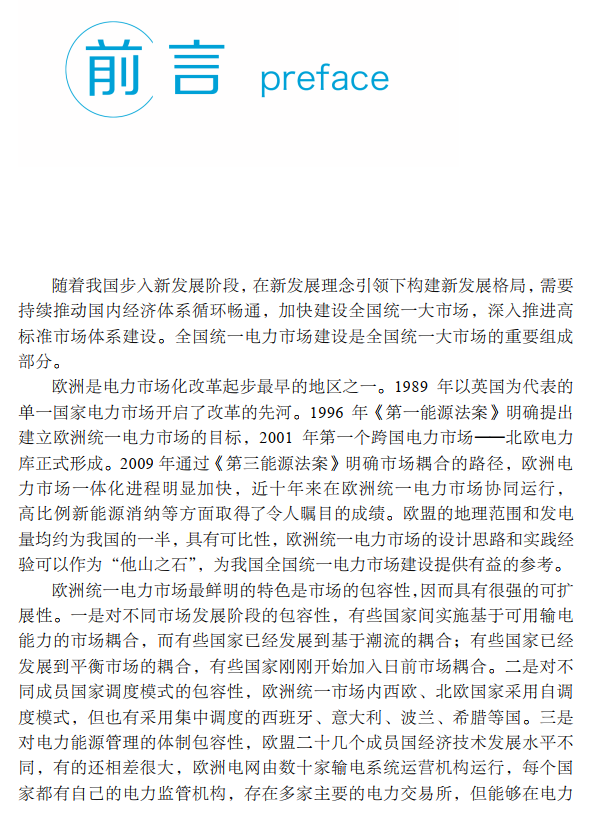 前言 preface

随着我国步入新发展阶段，在新发展理念引领下构建新发展格局，需要持续推动国内经济体系循环畅通，加快建设全国统一大市场，深入推进高标准市场体系建设。全国统一电力市场建设是全国统一大市场的重要组成部分。

欧洲是电力市场化改革起步最早的地区之一。1989 年以英国为代表的单一国家电力市场开启了改革的先河。1996 年《第一能源法案》明确提出建立欧洲统一电力市场的目标，2001 年第一个跨国电力市场——北欧电力库正式形成。2009 年通过《第三能源法案》明确市场耦合的路径，欧洲电力市场一体化进程明显加快，近十年来在欧洲统一电力市场协同运行，高比例新能源消纳等方面取得了令人瞩目的成绩。欧盟的地理范围和发电量均约为我国的一半，具有可比性，欧洲统一电力市场的设计思路和实践经验可以作为“他山之石”，为我国全国统一电力市场建设提供有益的参考。

欧洲统一电力市场最鲜明的特色是市场的包容性，因而具有很强的可扩展性。一是对不同市场发展阶段的包容性，有些国家间实施基于可用输电能力的市场耦合，而有些国家已经发展到基于潮流的耦合；有些国家已经发展到平衡市场的耦合，有些国家刚刚开始加入日前市场耦合。二是对不同成员国家调度模式的包容性，欧洲统一市场内西欧、北欧国家采用自调度模式，但也有采用集中调度的西班牙、意大利、波兰、希腊等国。三是对电力能源管理的体制包容性，欧盟二十几个成员国经济技术发展水平不同，有的还相差很大，欧洲电网由数十家输电系统运营机构运行，每个国家都有自己的电力监管机构，存在多家主要的电力交易所，但能够在电力